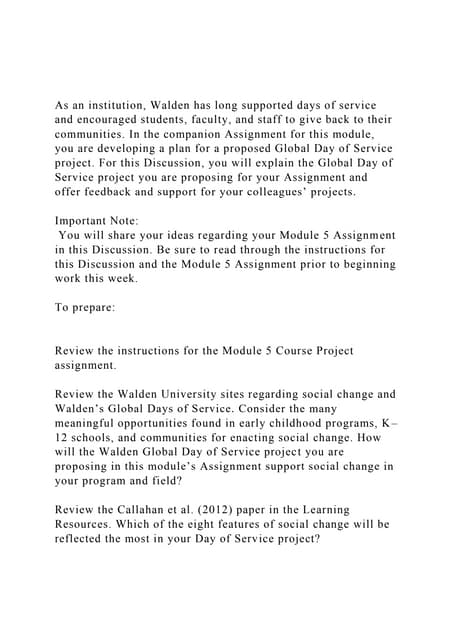 As an institution, Walden has long supported days of service and encouraged students, faculty, and staff to give back to their communities. In the companion Assignment for this module, you are developing a plan for a proposed Global Day of Service project. For this Discussion, you will explain the Global Day of Service project you are proposing for your Assignment and offer feedback and support for your colleagues' projects.

Important Note:
You will share your ideas regarding your Module 5 Assignment in this Discussion. Be sure to read through the instructions for this Discussion and the Module 5 Assignment prior to beginning work this week.

To prepare:

Review the instructions for the Module 5 Course Project assignment.

Review the Walden University sites regarding social change and Walden's Global Days of Service. Consider the many meaningful opportunities found in early childhood programs, K–12 schools, and communities for enacting social change. How will the Walden Global Day of Service project you are proposing in this module's Assignment support social change in your program and field?

Review the Callahan et al. (2012) paper in the Learning Resources. Which of the eight features of social change will be reflected the most in your Day of Service project?